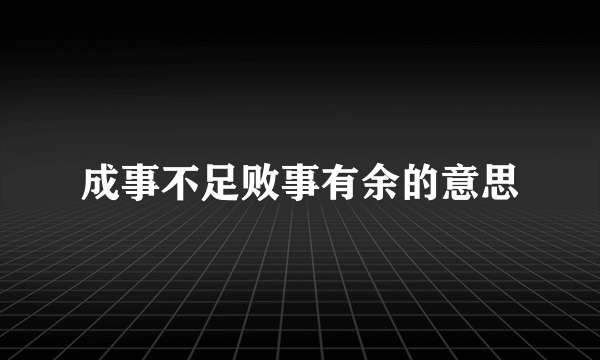 成事不足败事有余的意思